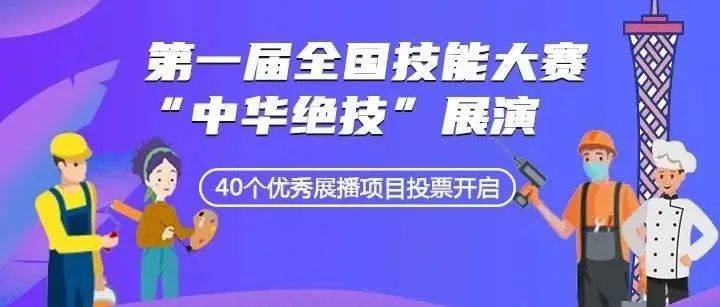 第一届全国技能大赛
“中华绝技”展演

40个优秀展播项目投票开启